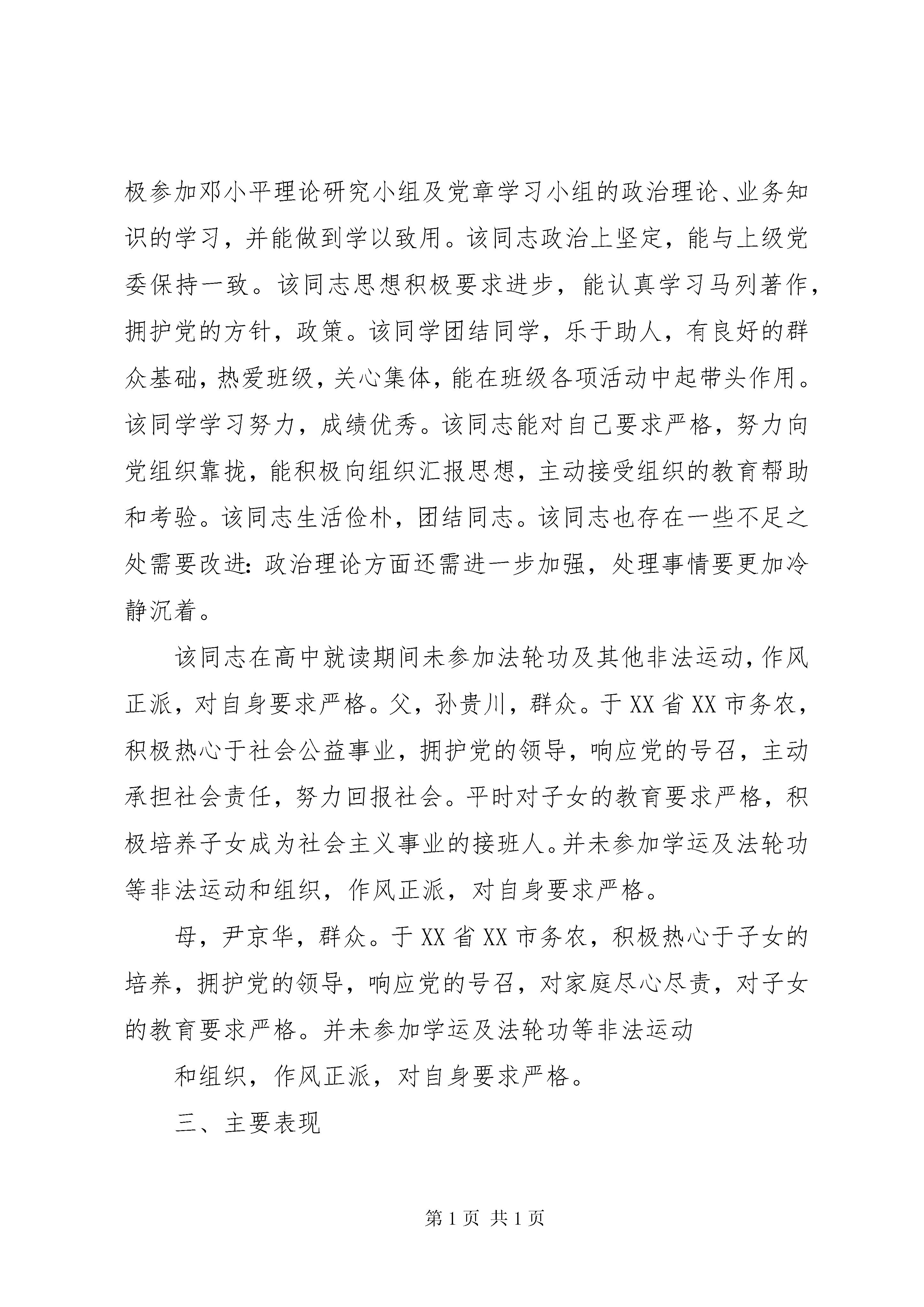 极参加邓小平理论研究小组及党章学习小组的政治理论、业务知识的学习，并能做到学以致用。该同志政治上坚定，能与上级党委保持一致。该同志思想积极要求进步，能认真学习马列著作，拥护党的方针，政策。该同学团结同学，乐于助人，有良好的群众基础，热爱班级，关心集体，能在班级各项活动中起带头作用。该同学学习努力，成绩优秀。该同志能对自己要求严格，努力向党组织靠拢，能积极向组织汇报思想，主动接受组织的教育帮助和考验。该同志生活俭朴，团结同志。该同志也存在一些不足之处需要改进：政治理论方面还需进一步加强，处理事情要更加冷静沉着。

该同志在高中就读期间未参加法轮功及其他非法运动，作风正派，对自身要求严格。父，孙贵川，群众。于XX省XX市务农，积极热心于社会公益事业，拥护党的领导，响应党的号召，主动承担社会责任，努力回报社会。平时对子女的教育要求严格，积极培养子女成为社会主义事业的接班人。并未参加学运及法轮功等非法运动和组织，作风正派，对自身要求严格。

母，尹京华，群众。于XX省XX市务农，积极热心于子女的培养，拥护党的领导，响应党的号召，对家庭尽心尽责，对子女的教育要求严格。并未参加学运及法轮功等非法运动

和组织，作风正派，对自身要求严格。

三、主要表现

第1页 共1页